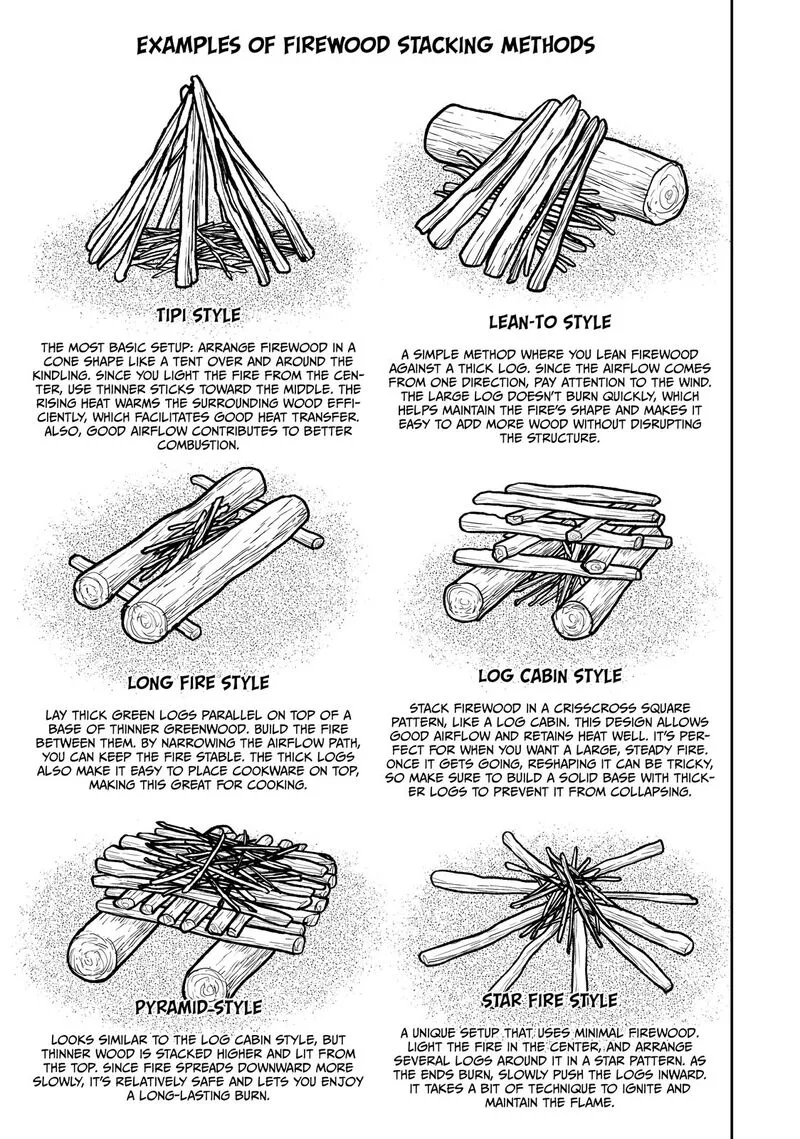 EXAMPLES OF FIREWOOD STACKING METHODS

TIPI STYLE

THE MOST BASIC SETUP: ARRANGE FIREWOOD IN A CONE SHAPE LIKE A TENT OVER AND AROUND THE KINDLING. SINCE YOU LIGHT THE FIRE FROM THE CENTER, USE THINNER STICKS TOWARD THE MIDDLE. THE RISING HEAT WARMS THE SURROUNDING WOOD EFFICIENTLY, WHICH FACILITATES GOOD HEAT TRANSFER. ALSO, GOOD AIRFLOW CONTRIBUTES TO BETTER COMBUSTION.

LEAN-TO STYLE

A SIMPLE METHOD WHERE YOU LEAN FIREWOOD AGAINST A THICK LOG. SINCE THE AIRFLOW COMES FROM ONE DIRECTION, PAY ATTENTION TO THE WIND. THE LARGE LOG DOESN'T BURN QUICKLY, WHICH HELPS MAINTAIN THE FIRE'S SHAPE AND MAKES IT EASY TO ADD MORE WOOD WITHOUT DISRUPTING THE STRUCTURE.

LONG FIRE STYLE

LAY THICK GREEN LOGS PARALLEL ON TOP OF A BASE OF THINNER GREENWOOD. BUILD THE FIRE BETWEEN THEM. BY NARROWING THE AIRFLOW PATH, YOU CAN KEEP THE FIRE STABLE. THE THICK LOGS ALSO MAKE IT EASY TO PLACE COOKWARE ON TOP, MAKING THIS GREAT FOR COOKING.

LOG CABIN STYLE

STACK FIREWOOD IN A CRISSCROSS SQUARE PATTERN, LIKE A LOG CABIN. THIS DESIGN ALLOWS GOOD AIRFLOW AND RETAINS HEAT WELL. IT'S PERFECT FOR WHEN YOU WANT A LARGE, STEADY FIRE. ONCE IT GETS GOING, RESHAPING IT CAN BE TRICKY, SO MAKE SURE TO BUILD A SOLID BASE WITH THICKER LOGS TO PREVENT IT FROM COLLAPSING.

PYRAMID-STYLE

LOOKS SIMILAR TO THE LOG CABIN STYLE, BUT THINNER WOOD IS STACKED HIGHER AND LIT FROM THE TOP. SINCE FIRE SPREADS DOWNWARD MORE SLOWLY, IT'S RELATIVELY SAFE AND LETS YOU ENJOY A LONG-LASTING BURN.

STAR FIRE STYLE

A UNIQUE SETUP THAT USES MINIMAL FIREWOOD. LIGHT THE FIRE IN THE CENTER, AND ARRANGE SEVERAL LOGS AROUND IT IN A STAR PATTERN. AS THE ENDS BURN, SLOWLY PUSH THE LOGS INWARD. IT TAKES A BIT OF TECHNIQUE TO IGNITE AND MAINTAIN THE FLAME.